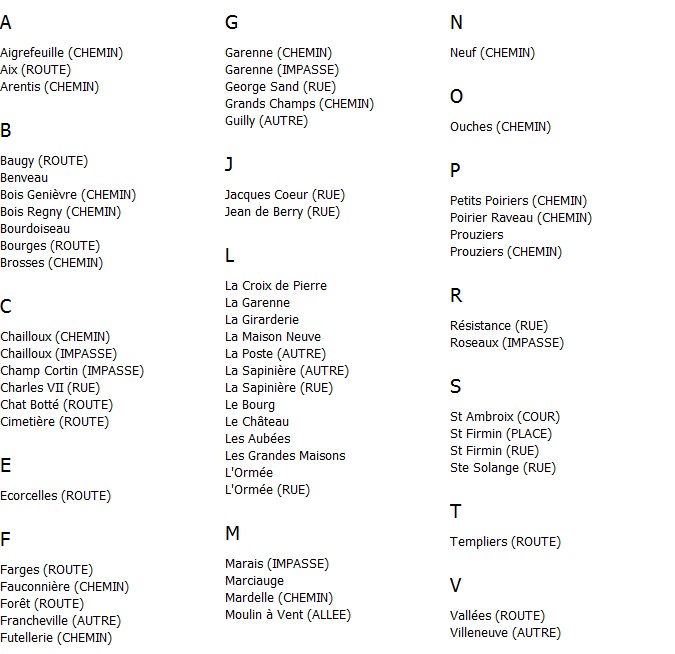 A

Aigrefeuille (CHEMIN)
Aix (ROUTE)
Arentis (CHEMIN)

B

Baugy (ROUTE)
Benveau
Bois Genièvre (CHEMIN)
Bois Regny (CHEMIN)
Bourdoiseau
Bourges (ROUTE)
Brosses (CHEMIN)

C

Chailloux (CHEMIN)
Chailloux (IMPASSE)
Champ Cortin (IMPASSE)
Charles VII (RUE)
Chat Botté (ROUTE)
Cimetière (ROUTE)

E

Ecorcelles (ROUTE)

F

Farges (ROUTE)
Fauconnière (CHEMIN)
Forêt (ROUTE)
Francheville (AUTRE)
Futellerie (CHEMIN)

G

Garenne (CHEMIN)
Garenne (IMPASSE)
George Sand (RUE)
Grands Champs (CHEMIN)
Guilly (AUTRE)

J

Jacques Coeur (RUE)
Jean de Berry (RUE)

L

La Croix de Pierre
La Garenne
La Girarderie
La Maison Neuve
La Poste (AUTRE)
La Sapinière (AUTRE)
La Sapinière (RUE)
Le Bourg
Le Château
Les Aubées
Les Grandes Maisons
L'Ormée
L'Ormée (RUE)

M

Marais (IMPASSE)
Marciauge
Mardelle (CHEMIN)
Moulin à Vent (ALLEE)

N

Neuf (CHEMIN)

O

Ouches (CHEMIN)

P

Petits Poiriers (CHEMIN)
Poirier Raveau (CHEMIN)
Prouziers
Prouziers (CHEMIN)

R

Résistance (RUE)
Roseaux (IMPASSE)

S

St Ambroix (COUR)
St Firmin (PLACE)
St Firmin (RUE)
Ste Solange (RUE)

T

Templiers (ROUTE)

V

Vallées (ROUTE)
Villeneuve (AUTRE)